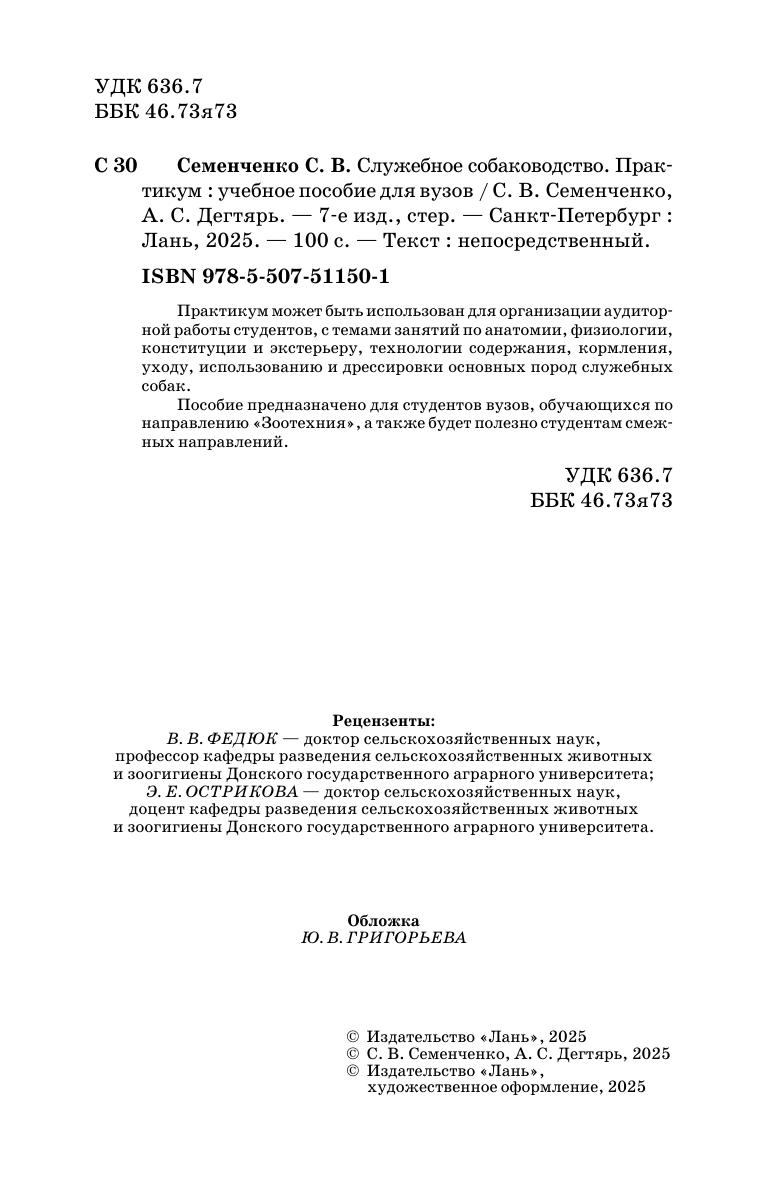 УДК 636.7
ББК 46.73я73

С 30 Семенченко С. В. Служебное собаководство. Практикум : учебное пособие для вузов / С. В. Семенченко, А. С. Дегтярь. — 7-е изд., стер. — Санкт-Петербург : Лань, 2025. — 100 с. — Текст : непосредственный.

ISBN 978-5-507-51150-1

Практикум может быть использован для организации аудиторной работы студентов, с темами занятий по анатомии, физиологии, конституции и экстерьеру, технологии содержания, кормления, уходу, использованию и дрессировки основных пород служебных собак.

Пособие предназначено для студентов вузов, обучающихся по направлению «Зоотехния», а также будет полезно студентам смежных направлений.

УДК 636.7
ББК 46.73я73

Рецензенты:
В. В. ФЕДЮК — доктор сельскохозяйственных наук, профессор кафедры разведения сельскохозяйственных животных и зоогигиены Донского государственного аграрного университета;
Э. Е. ОСТРИКОВА — доктор сельскохозяйственных наук, доцент кафедры разведения сельскохозяйственных животных и зоогигиены Донского государственного аграрного университета.

Обложка
Ю. В. ГРИГОРЬЕВА

© Издательство «Лань», 2025
© С. В. Семенченко, А. С. Дегтярь, 2025
© Издательство «Лань», художественное оформление, 2025